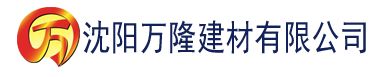 万 沈阳万隆建材有限公司